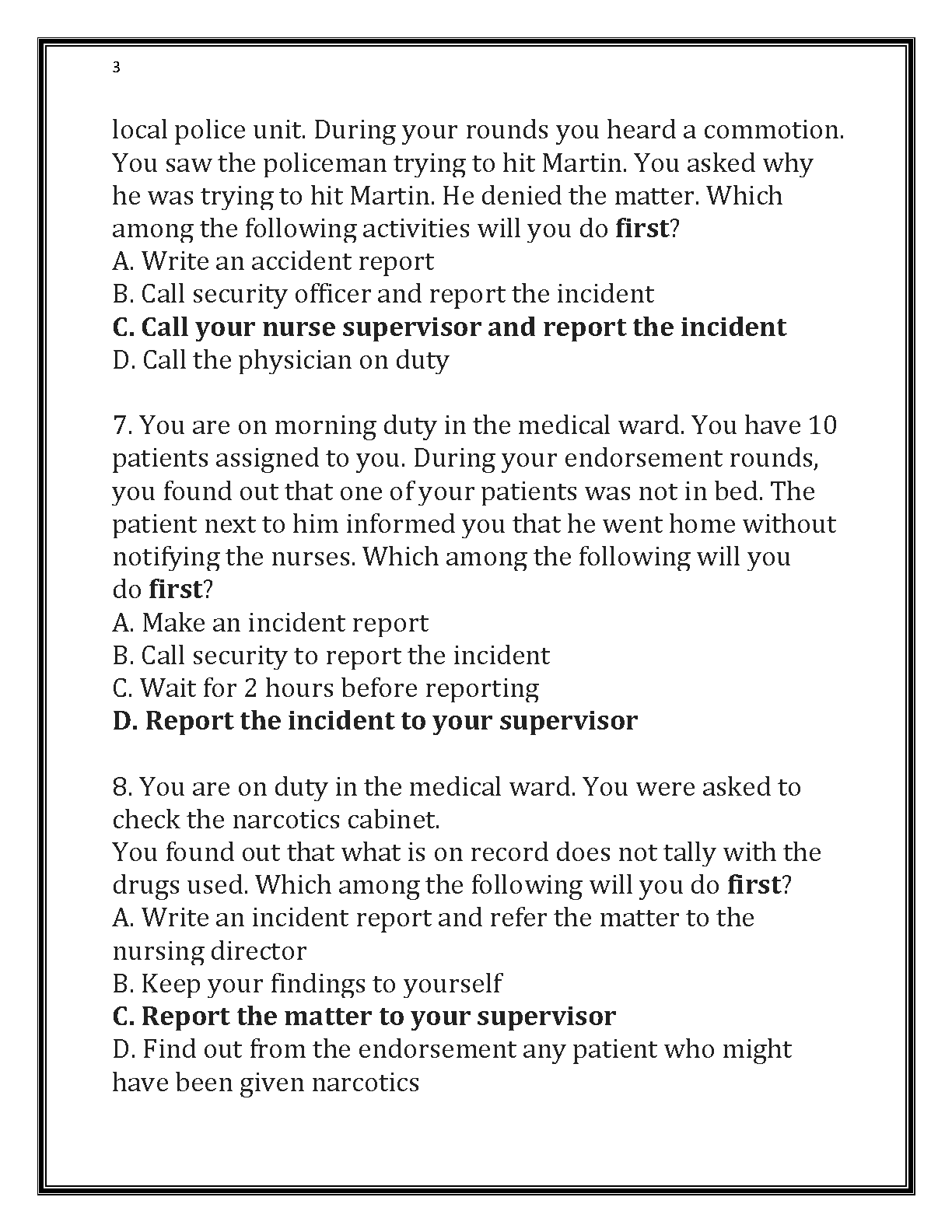 3

local police unit. During your rounds you heard a commotion. You saw the policeman trying to hit Martin. You asked why he was trying to hit Martin. He denied the matter. Which among the following activities will you do first?
A. Write an accident report
B. Call security officer and report the incident
C. Call your nurse supervisor and report the incident
D. Call the physician on duty

7. You are on morning duty in the medical ward. You have 10 patients assigned to you. During your endorsement rounds, you found out that one of your patients was not in bed. The patient next to him informed you that he went home without notifying the nurses. Which among the following will you do first?
A. Make an incident report
B. Call security to report the incident
C. Wait for 2 hours before reporting
D. Report the incident to your supervisor

8. You are on duty in the medical ward. You were asked to check the narcotics cabinet.
You found out that what is on record does not tally with the drugs used. Which among the following will you do first?
A. Write an incident report and refer the matter to the nursing director
B. Keep your findings to yourself
C. Report the matter to your supervisor
D. Find out from the endorsement any patient who might have been given narcotics